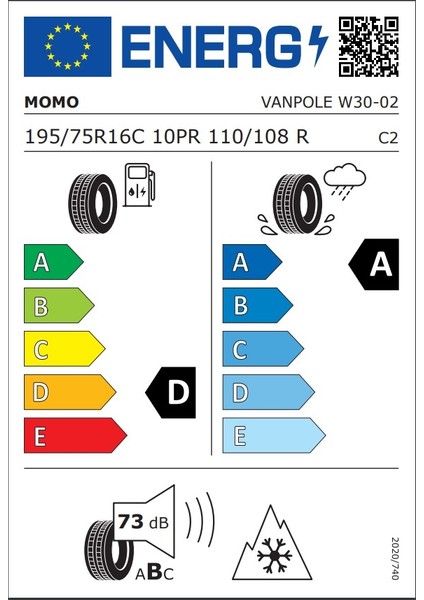 ENERG

MOMO

VANPOLE W30-02

195/75R16C 10PR 110/108 R

C2

A
B
C
D
E

D

A
B
C
D
E

A

73 dB

ABC

2020/740